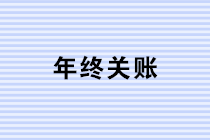 年终关账